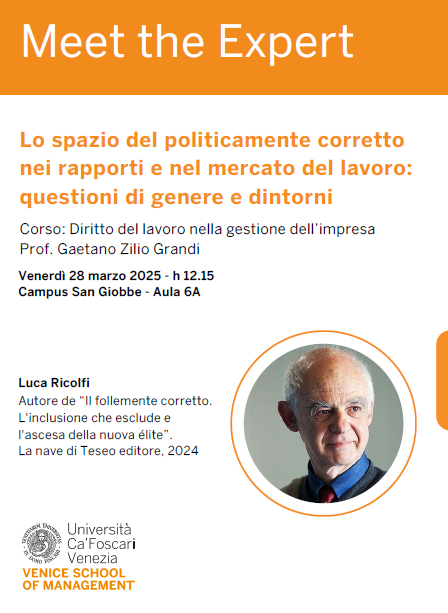 Meet the Expert

Lo spazio del politicamente corretto nei rapporti e nel mercato del lavoro: questioni di genere e dintorni

Corso: Diritto del lavoro nella gestione dell'impresa
Prof. Gaetano Zilio Grandi

Venerdì 28 marzo 2025 - h 12.15
Campus San Giobbe - Aula 6A

Luca Ricolfi
Autore de "Il follemente corretto. L'inclusione che esclude e l'ascesa della nuova élite". La nave di Teseo editore, 2024

Università Ca'Foscari Venezia
VENICE SCHOOL OF MANAGEMENT